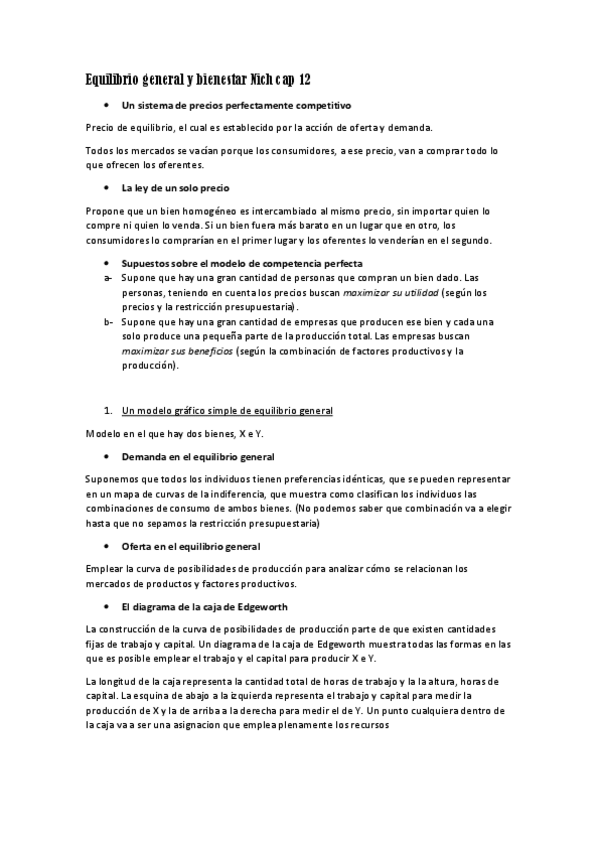 Equilibrio general y bienestar Nich cap 12

• Un sistema de precios perfectamente competitivo

Precio de equilibrio, el cual es establecido por la acción de oferta y demanda.

Todos los mercados se vacían porque los consumidores, a ese precio, van a comprar todo lo que ofrecen los oferentes.

• La ley de un solo precio

Propone que un bien homogéneo es intercambiado al mismo precio, sin importar quien lo compre ni quien lo venda. Si un bien fuera más barato en un lugar que en otro, los consumidores lo comprarían en el primer lugar y los oferentes lo venderían en el segundo.

• Supuestos sobre el modelo de competencia perfecta

a- Supone que hay una gran cantidad de personas que compran un bien dado. Las personas, teniendo en cuenta los precios buscan maximizar su utilidad (según los precios y la restricción presupuestaria).

b- Supone que hay una gran cantidad de empresas que producen ese bien y cada una solo produce una pequeña parte de la producción total. Las empresas buscan maximizar sus beneficios (según la combinación de factores productivos y la producción).

1. Un modelo gráfico simple de equilibrio general

Modelo en el que hay dos bienes, X e Y.

• Demanda en el equilibrio general

Suponemos que todos los individuos tienen preferencias idénticas, que se pueden representar en un mapa de curvas de la indiferencia, que muestra como clasifican los individuos las combinaciones de consumo de ambos bienes. (No podemos saber que combinación va a elegir hasta que no sepamos la restricción presupuestaria)

• Oferta en el equilibrio general

Emplear la curva de posibilidades de producción para analizar cómo se relacionan los mercados de productos y factores productivos.

• El diagrama de la caja de Edgeworth

La construcción de la curva de posibilidades de producción parte de que existen cantidades fijas de trabajo y capital. Un diagrama de la caja de Edgeworth muestra todas las formas en las que es posible emplear el trabajo y el capital para producir X e Y.

La longitud de la caja representa la cantidad total de horas de trabajo y la la altura, horas de capital. La esquina de abajo a la izquierda representa el trabajo y capital para medir la producción de X y la de arriba a la derecha para medir el de Y. Un punto cualquiera dentro de la caja va a ser una asignacion que emplea plenamente los recursos